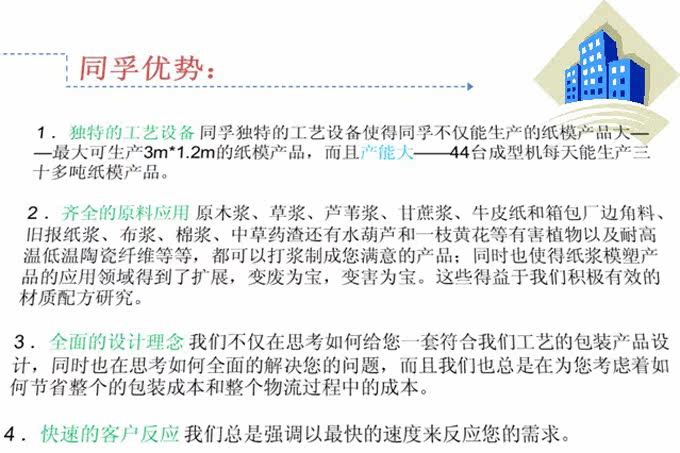 同孚优势：

1．独特的工艺设备 同孚独特的工艺设备使得同孚不仅能生产的纸模产品大——最大可生产3m*1.2m的纸模产品，而且产能大——44台成型机每天能生产三十多吨纸模产品。

2．齐全的原料应用 原木浆、草浆、芦苇浆、甘蔗浆、牛皮纸和箱包厂边角料、旧报纸浆、布浆、棉浆、中草药渣还有水葫芦和一枝黄花等有害植物以及耐高温低温陶瓷纤维等等，都可以打浆制成您满意的产品；同时也使得纸浆模塑产品的应用领域得到了扩展，变废为宝，变害为宝。这些得益于我们积极有效的材质配方研究。

3．全面的设计理念 我们不仅在思考如何给您一套符合我们工艺的包装产品设计，同时也在思考如何全面的解决您的问题，而且我们也总是在为您考虑着如何节省整个的包装成本和整个物流过程中的成本。

4．快速的客户反应 我们总是强调以最快的速度来反应您的需求。